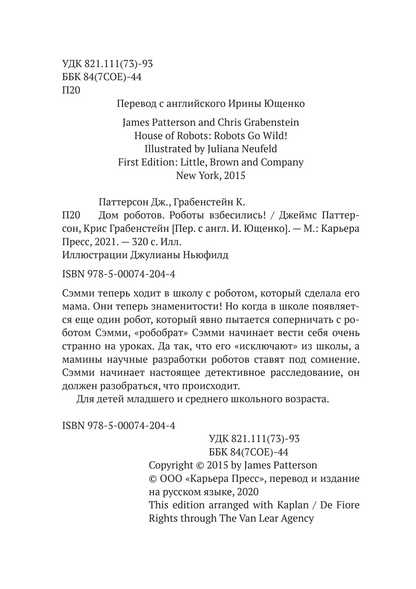 УДК 821.111(73)-93
ББК 84(7СОЕ)-44
П20

Перевод с английского Ирины Ющенко

James Patterson and Chris Grabenstein
House of Robots: Robots Go Wild!
Illustrated by Juliana Neufeld
First Edition: Little, Brown and Company
New York, 2015

Паттерсон Дж., Грабенстейн К.
П20 Дом роботов. Роботы взбесились! / Джеймс Паттерсон, Крис Грабенстейн [Пер. с англ. И. Ющенко]. — М.: Карьера Пресс, 2021. — 320 с. Илл.
Иллюстрации Джулианы Ньюфилд

ISBN 978-5-00074-204-4

Сэмми теперь ходит в школу с роботом, который сделала его мама. Они теперь знаменитости! Но когда в школе появляется еще один робот, который явно пытается соперничать с роботом Сэмми, «робобрат» Сэмми начинает вести себя очень странно на уроках. Да так, что его «исключают» из школы, а мамины научные разработки роботов ставят под сомнение. Сэмми начинает настоящее детективное расследование, он должен разобраться, что происходит.

Для детей младшего и среднего школьного возраста.

ISBN 978-5-00074-204-4

УДК 821.111(73)-93
ББК 84(7СОЕ)-44

Copyright © 2015 by James Patterson
© ООО «Карьера Пресс», перевод и издание на русском языке, 2020
This edition arranged with Kaplan / De Fiore Rights through The Van Lear Agency